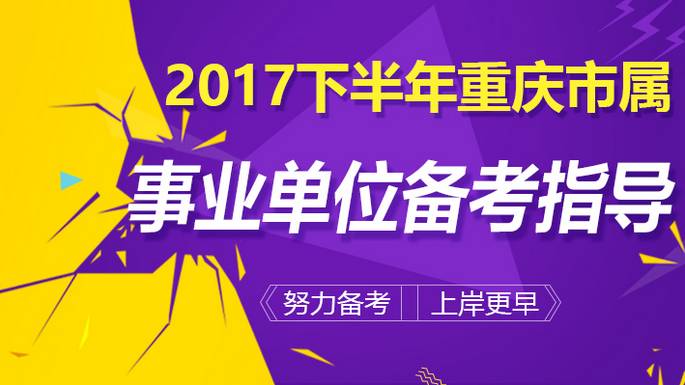 2017下半年重庆市属

事业单位备考指导

努力备考 上岸更早